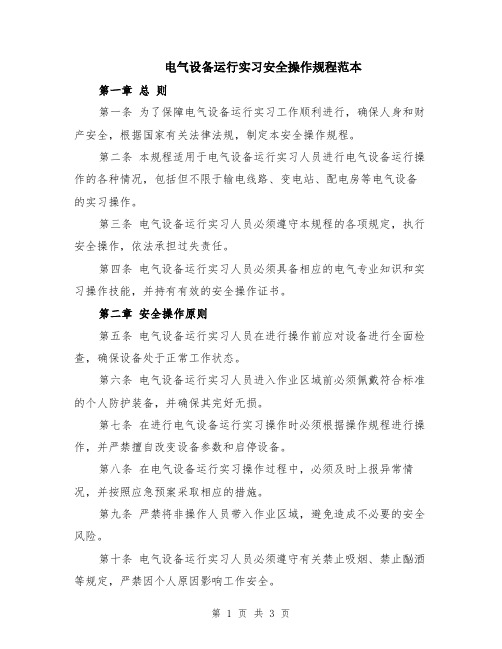 电气设备运行实习安全操作规程范本

第一章 总 则

第一条 为了保障电气设备运行实习工作顺利进行，确保人身和财产安全，根据国家有关法律法规，制定本安全操作规程。

第二条 本规程适用于电气设备运行实习人员进行电气设备运行操作的各种情况，包括但不限于输电线路、变电站、配电房等电气设备的实习操作。

第三条 电气设备运行实习人员必须遵守本规程的各项规定，执行安全操作，依法承担过失责任。

第四条 电气设备运行实习人员必须具备相应的电气专业知识和实习操作技能，并持有有效的安全操作证书。

第二章 安全操作原则

第五条 电气设备运行实习人员在进行操作前应对设备进行全面检查，确保设备处于正常工作状态。

第六条 电气设备运行实习人员进入作业区域前必须佩戴符合标准的个人防护装备，并确保其完好无损。

第七条 在进行电气设备运行实习操作时必须根据操作规程进行操作，并严禁擅自改变设备参数和启停设备。

第八条 在电气设备运行实习操作过程中，必须及时上报异常情况，并按照应急预案采取相应的措施。

第九条 严禁将非操作人员带入作业区域，避免造成不必要的安全风险。

第十条 电气设备运行实习人员必须遵守有关禁止吸烟、禁止酗酒等规定，严禁因个人原因影响工作安全。

第 1 页 共 3 页